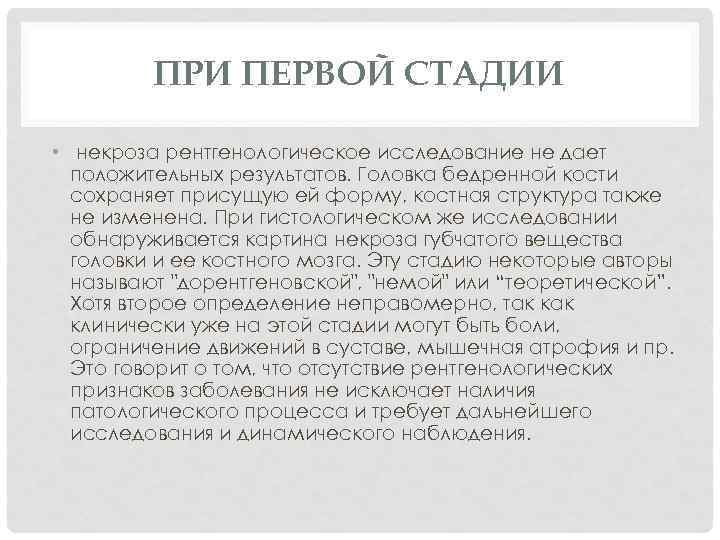 ПРИ ПЕРВОЙ СТАДИИ

• некроза рентгенологическое исследование не дает положительных результатов. Головка бедренной кости сохраняет присущую ей форму, костная структура также не изменена. При гистологическом же исследовании обнаруживается картина некроза губчатого вещества головки и ее костного мозга. Эту стадию некоторые авторы называют "дорентгеновской", "немой" или "теоретической". Хотя второе определение неправомерно, так как клинически уже на этой стадии могут быть боли, ограничение движений в суставе, мышечная атрофия и пр. Это говорит о том, что отсутствие рентгенологических признаков заболевания не исключает наличия патологического процесса и требует дальнейшего исследования и динамического наблюдения.